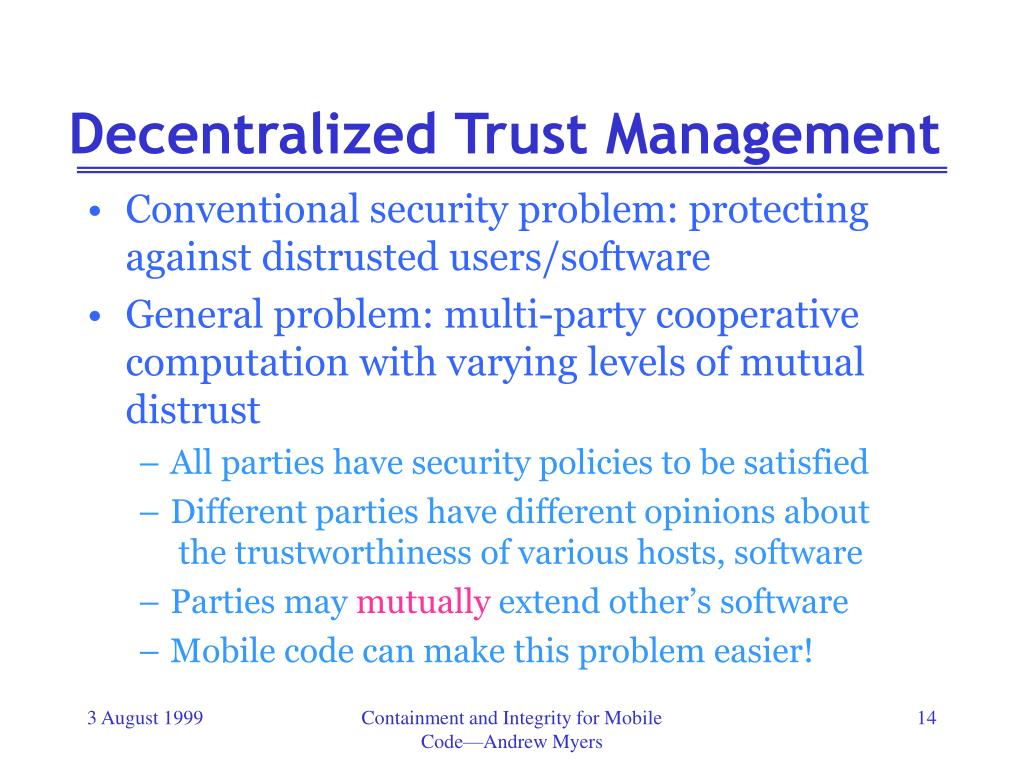 Decentralized Trust Management

• Conventional security problem: protecting against distrusted users/software
• General problem: multi-party cooperative computation with varying levels of mutual distrust
  – All parties have security policies to be satisfied
  – Different parties have different opinions about the trustworthiness of various hosts, software
  – Parties may mutually extend other's software
  – Mobile code can make this problem easier!

3 August 1999

Containment and Integrity for Mobile Code—Andrew Myers

14